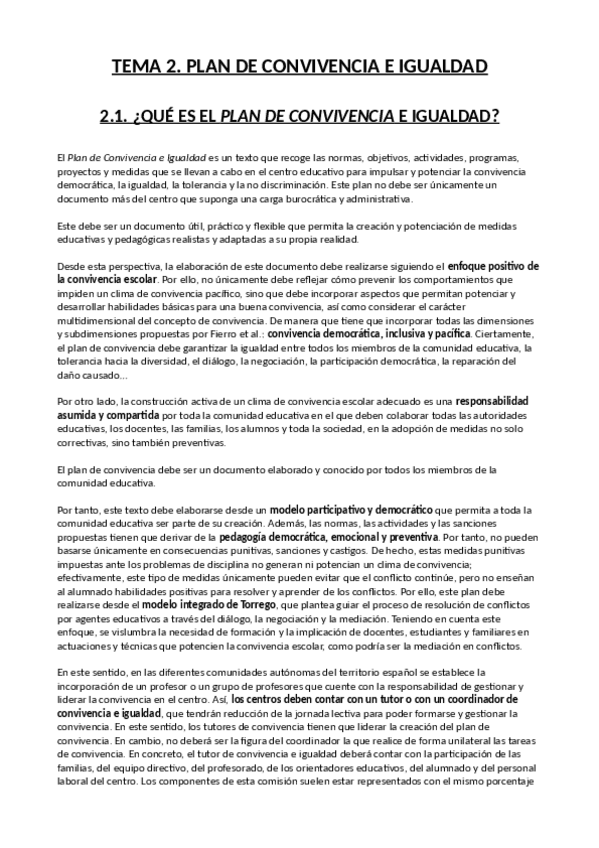 TEMA 2. PLAN DE CONVIVENCIA E IGUALDAD

2.1. ¿QUÉ ES EL PLAN DE CONVIVENCIA E IGUALDAD?

El Plan de Convivencia e Igualdad es un texto que recoge las normas, objetivos, actividades, programas, proyectos y medidas que se llevan a cabo en el centro educativo para impulsar y potenciar la convivencia democrática, la igualdad, la tolerancia y la no discriminación. Este plan no debe ser únicamente un documento más del centro que suponga una carga burocrática y administrativa.

Este debe ser un documento útil, práctico y flexible que permita la creación y potenciación de medidas educativas y pedagógicas realistas y adaptadas a su propia realidad.

Desde esta perspectiva, la elaboración de este documento debe realizarse siguiendo el enfoque positivo de la convivencia escolar. Por ello, no únicamente debe reflejar cómo prevenir los comportamientos que impiden un clima de convivencia pacífico, sino que debe incorporar aspectos que permitan potenciar y desarrollar habilidades básicas para una buena convivencia, así como considerar el carácter multidimensional del concepto de convivencia. De manera que tiene que incorporar todas las dimensiones y subdimensiones propuestas por Fierro et al.: convivencia democrática, inclusiva y pacífica. Ciertamente, el plan de convivencia debe garantizar la igualdad entre todos los miembros de la comunidad educativa, la tolerancia hacia la diversidad, el diálogo, la negociación, la participación democrática, la reparación del daño causado...

Por otro lado, la construcción activa de un clima de convivencia escolar adecuado es una responsabilidad asumida y compartida por toda la comunidad educativa en el que deben colaborar todas las autoridades educativas, los docentes, las familias, los alumnos y toda la sociedad, en la adopción de medidas no solo correctivas, sino también preventivas.

El plan de convivencia debe ser un documento elaborado y conocido por todos los miembros de la comunidad educativa.

Por tanto, este texto debe elaborarse desde un modelo participativo y democrático que permita a toda la comunidad educativa ser parte de su creación. Además, las normas, las actividades y las sanciones propuestas tienen que derivar de la pedagogía democrática, emocional y preventiva. Por tanto, no pueden basarse únicamente en consecuencias punitivas, sanciones y castigos. De hecho, estas medidas punitivas impuestas ante los problemas de disciplina no generan ni potencian un clima de convivencia; efectivamente, este tipo de medidas únicamente pueden evitar que el conflicto continúe, pero no enseñan al alumnado habilidades positivas para resolver y aprender de los conflictos. Por ello, este plan debe realizarse desde el modelo integrado de Torrego, que plantea guiar el proceso de resolución de conflictos por agentes educativos a través del diálogo, la negociación y la mediación. Teniendo en cuenta este enfoque, se vislumbra la necesidad de formación y la implicación de docentes, estudiantes y familiares en actuaciones y técnicas que potencien la convivencia escolar, como podría ser la mediación en conflictos.

En este sentido, en las diferentes comunidades autónomas del territorio español se establece la incorporación de un profesor o un grupo de profesores que cuente con la responsabilidad de gestionar y liderar la convivencia en el centro. Así, los centros deben contar con un tutor o con un coordinador de convivencia e igualdad, que tendrán reducción de la jornada lectiva para poder formarse y gestionar la convivencia. En este sentido, los tutores de convivencia tienen que liderar la creación del plan de convivencia. En cambio, no deberá ser la figura del coordinador la que realice de forma unilateral las tareas de convivencia. En concreto, el tutor de convivencia e igualdad deberá contar con la participación de las familias, del equipo directivo, del profesorado, de los orientadores educativos, del alumnado y del personal laboral del centro. Los componentes de esta comisión suelen estar representados con el mismo porcentaje